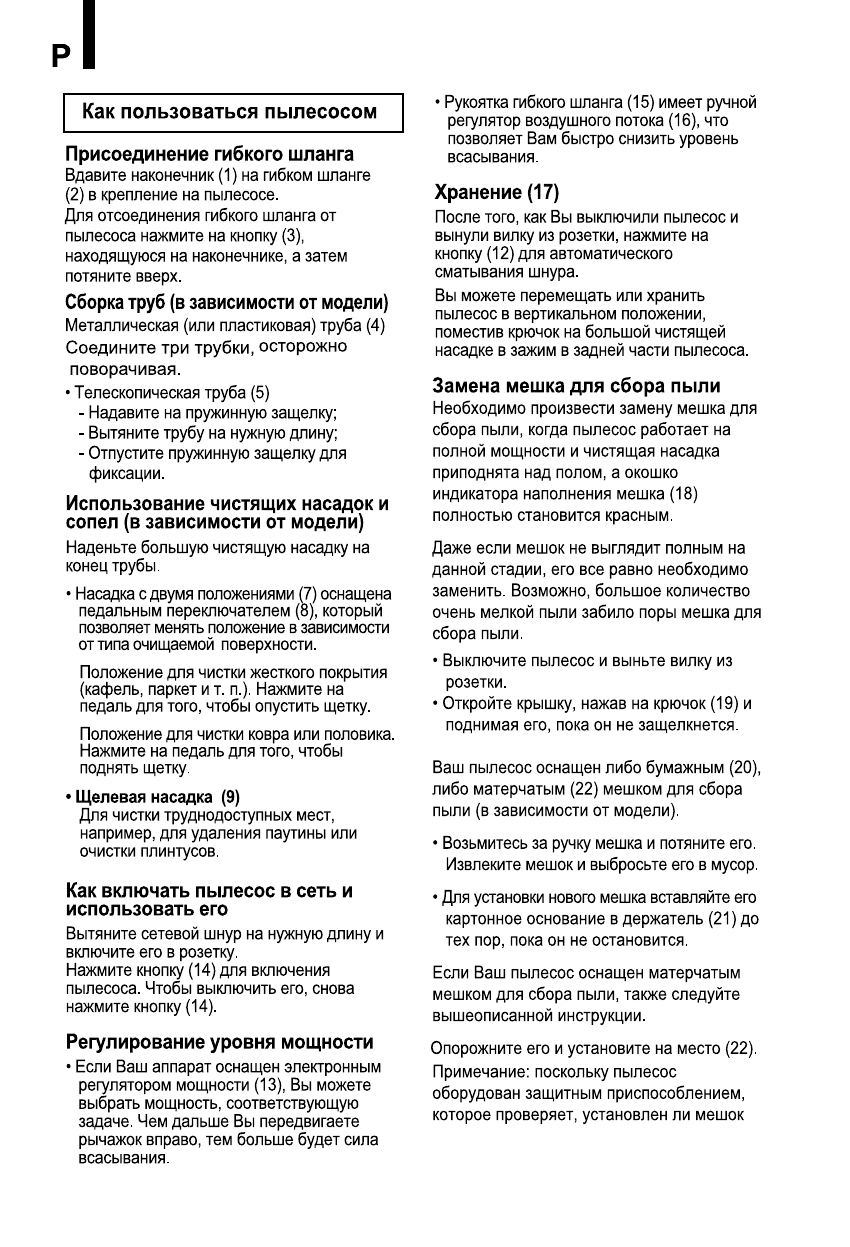 P

Как пользоваться пылесосом

Присоединение гибкого шланга
Вдавите наконечник (1) на гибком шланге (2) в крепление на пылесосе.
Для отсоединения гибкого шланга от пылесоса нажмите на кнопку (3), находящуюся на наконечнике, а затем потяните вверх.

Сборка труб (в зависимости от модели)
Металлическая (или пластиковая) труба (4)
Соедините три трубки, осторожно поворачивая.
• Телескопическая труба (5)
- Надавите на пружинную защелку;
- Вытяните трубу на нужную длину;
- Отпустите пружинную защелку для фиксации.

Использование чистящих насадок и сопел (в зависимости от модели)
Наденьте большую чистящую насадку на конец трубы.
• Насадка с двумя положениями (7) оснащена педальным переключателем (8), который позволяет менять положение в зависимости от типа очищаемой поверхности.
Положение для чистки жесткого покрытия (кафель, паркет и т. п.). Нажмите на педаль для того, чтобы опустить щетку.
Положение для чистки ковра или половика. Нажмите на педаль для того, чтобы поднять щетку.
• Щелевая насадка (9)
Для чистки труднодоступных мест, например, для удаления паутины или очистки плинтусов.

Как включать пылесос в сеть и использовать его
Вытяните сетевой шнур на нужную длину и включите его в розетку.
Нажмите кнопку (14) для включения пылесоса. Чтобы выключить его, снова нажмите кнопку (14).

Регулирование уровня мощности
• Если Ваш аппарат оснащен электронным регулятором мощности (13), Вы можете выбрать мощность, соответствующую задаче. Чем дальше Вы передвигаете рычажок вправо, тем больше будет сила всасывания.

• Рукоятка гибкого шланга (15) имеет ручной регулятор воздушного потока (16), что позволяет Вам быстро снизить уровень всасывания.

Хранение (17)
После того, как Вы выключили пылесос и вынули вилку из розетки, нажмите на кнопку (12) для автоматического сматывания шнура.
Вы можете перемещать или хранить пылесос в вертикальном положении, поместив крючок на большой чистящей насадке в зажим в задней части пылесоса.

Замена мешка для сбора пыли
Необходимо произвести замену мешка для сбора пыли, когда пылесос работает на полной мощности и чистящая насадка приподнята над полом, а окошко индикатора наполнения мешка (18) полностью становится красным.

Даже если мешок не выглядит полным на данной стадии, его все равно необходимо заменить. Возможно, большое количество очень мелкой пыли забило поры мешка для сбора пыли.
• Выключите пылесос и выньте вилку из розетки.
• Откройте крышку, нажав на крючок (19) и поднимая его, пока он не защелкнется.

Ваш пылесос оснащен либо бумажным (20), либо матерчатым (22) мешком для сбора пыли (в зависимости от модели).
• Возьмитесь за ручку мешка и потяните его. Извлеките мешок и выбросьте его в мусор.
• Для установки нового мешка вставляйте его картонное основание в держатель (21) до тех пор, пока он не остановится.

Если Ваш пылесос оснащен матерчатым мешком для сбора пыли, также следуйте вышеописанной инструкции.

Опорожните его и установите на место (22).
Примечание: поскольку пылесос оборудован защитным приспособлением, которое проверяет, установлен ли мешок